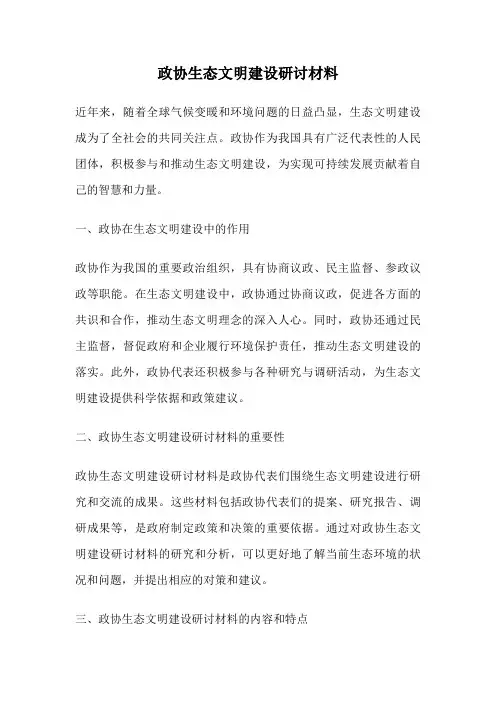 政协生态文明建设研讨材料

近年来，随着全球气候变暖和环境问题的日益凸显，生态文明建设成为了全社会的共同关注点。政协作为我国具有广泛代表性的人民团体，积极参与和推动生态文明建设，为实现可持续发展贡献着自己的智慧和力量。

一、政协在生态文明建设中的作用

政协作为我国的重要政治组织，具有协商议政、民主监督、参政议政等职能。在生态文明建设中，政协通过协商议政，促进各方面的共识和合作，推动生态文明理念的深入人心。同时，政协还通过民主监督，督促政府和企业履行环境保护责任，推动生态文明建设的落实。此外，政协代表还积极参与各种研究与调研活动，为生态文明建设提供科学依据和政策建议。

二、政协生态文明建设研讨材料的重要性

政协生态文明建设研讨材料是政协代表们围绕生态文明建设进行研究和交流的成果。这些材料包括政协代表们的提案、研究报告、调研成果等，是政府制定政策和决策的重要依据。通过对政协生态文明建设研讨材料的研究和分析，可以更好地了解当前生态环境的状况和问题，并提出相应的对策和建议。

三、政协生态文明建设研讨材料的内容和特点